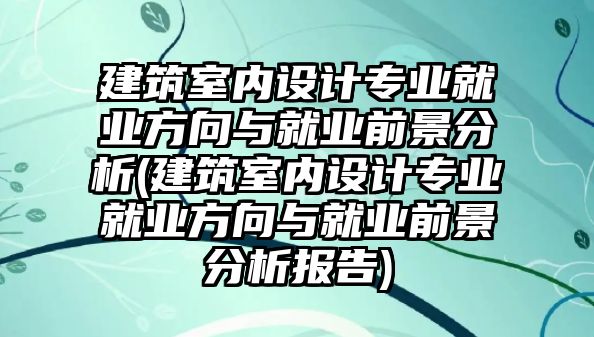 建筑室内设计专业就业方向与就业前景分析(建筑室内设计专业就业方向与就业前景分析报告)